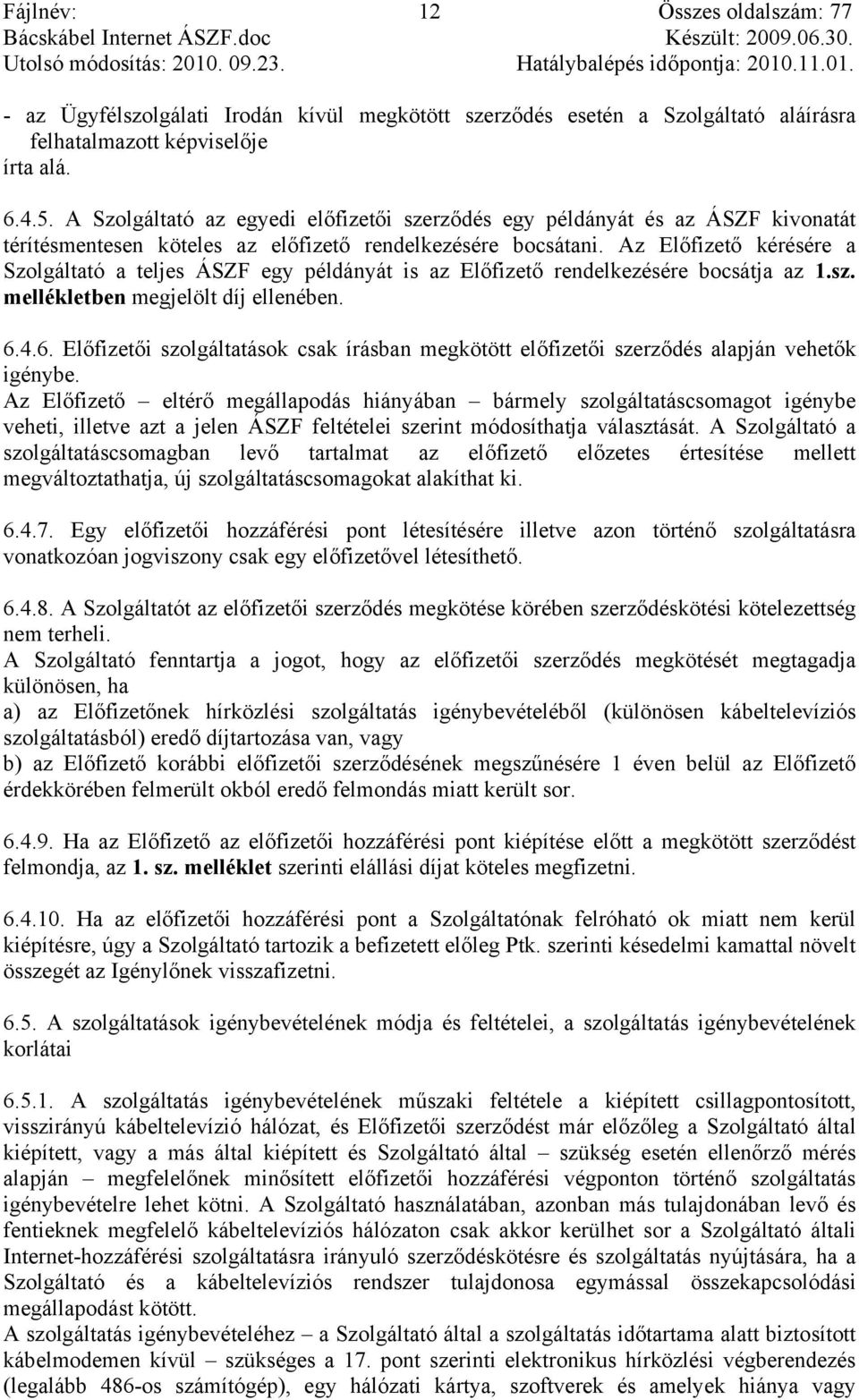 Fájlnév: 12 Összes oldalszám: 77
Bácskábel Internet ÁSZF.doc Készült: 2009.06.30.
Utolsó módosítás: 2010. 09.23. Hatálybalépés időpontja: 2010.11.01.

- az Ügyfélszolgálati Irodán kívül megkötött szerződés esetén a Szolgáltató aláírásra felhatalmazott képviselője
írta alá.

6.4.5. A Szolgáltató az egyedi előfizetői szerződés egy példányát és az ÁSZF kivonatát térítésmentesen köteles az előfizető rendelkezésére bocsátani. Az Előfizető kérésére a Szolgáltató a teljes ÁSZF egy példányát is az Előfizető rendelkezésére bocsátja az 1.sz. mellékletben megjelölt díj ellenében.

6.4.6. Előfizetői szolgáltatások csak írásban megkötött előfizetői szerződés alapján vehetők igénybe.
Az Előfizető – eltérő megállapodás hiányában – bármely szolgáltatáscsomagot igénybe veheti, illetve azt a jelen ÁSZF feltételei szerint módosíthatja választását. A Szolgáltató a szolgáltatáscsomagban levő tartalmat az előfizető előzetes értesítése mellett megváltoztathatja, új szolgáltatáscsomagokat alakíthat ki.

6.4.7. Egy előfizetői hozzáférési pont létesítésére illetve azon történő szolgáltatásra vonatkozóan jogviszony csak egy előfizetővel létesíthető.

6.4.8. A Szolgáltatót az előfizetői szerződés megkötése körében szerződéskötési kötelezettség nem terheli.
A Szolgáltató fenntartja a jogot, hogy az előfizetői szerződés megkötését megtagadja különösen, ha
a) az Előfizetőnek hírközlési szolgáltatás igénybevételéből (különösen kábeltelevíziós szolgáltatásból) eredő díjtartozása van, vagy
b) az Előfizető korábbi előfizetői szerződésének megszűnésére 1 éven belül az Előfizető érdekkörében felmerült okból eredő felmondás miatt került sor.

6.4.9. Ha az Előfizető az előfizetői hozzáférési pont kiépítése előtt a megkötött szerződést felmondja, az 1. sz. melléklet szerinti elállási díjat köteles megfizetni.

6.4.10. Ha az előfizetői hozzáférési pont a Szolgáltatónak felróható ok miatt nem kerül kiépítésre, úgy a Szolgáltató tartozik a befizetett előleg Ptk. szerinti késedelmi kamattal növelt összegét az Igénylőnek visszafizetni.

6.5. A szolgáltatások igénybevételének módja és feltételei, a szolgáltatás igénybevételének korlátai

6.5.1. A szolgáltatás igénybevételének műszaki feltétele a kiépített csillagpontosított, visszirányú kábeltelevízió hálózat, és Előfizetői szerződést már előzőleg a Szolgáltató által kiépített, vagy a más által kiépített és Szolgáltató által – szükség esetén ellenőrző mérés alapján – megfelelőnek minősített előfizetői hozzáférési végponton történő szolgáltatás igénybevételre lehet kötni. A Szolgáltató használatában, azonban más tulajdonában levő és fentieknek megfelelő kábeltelevíziós hálózaton csak akkor kerülhet sor a Szolgáltató általi Internet-hozzáférési szolgáltatásra irányuló szerződéskötésre és szolgáltatás nyújtására, ha a Szolgáltató és a kábeltelevíziós rendszer tulajdonosa egymással összekapcsolódási megállapodást kötött.
A szolgáltatás igénybevételéhez – a Szolgáltató által a szolgáltatás időtartama alatt biztosított kábelmodemen kívül – szükséges a 17. pont szerinti elektronikus hírközlési végberendezés (legalább 486-os számítógép), egy hálózati kártya, szoftverek és amelyek hiánya vagy